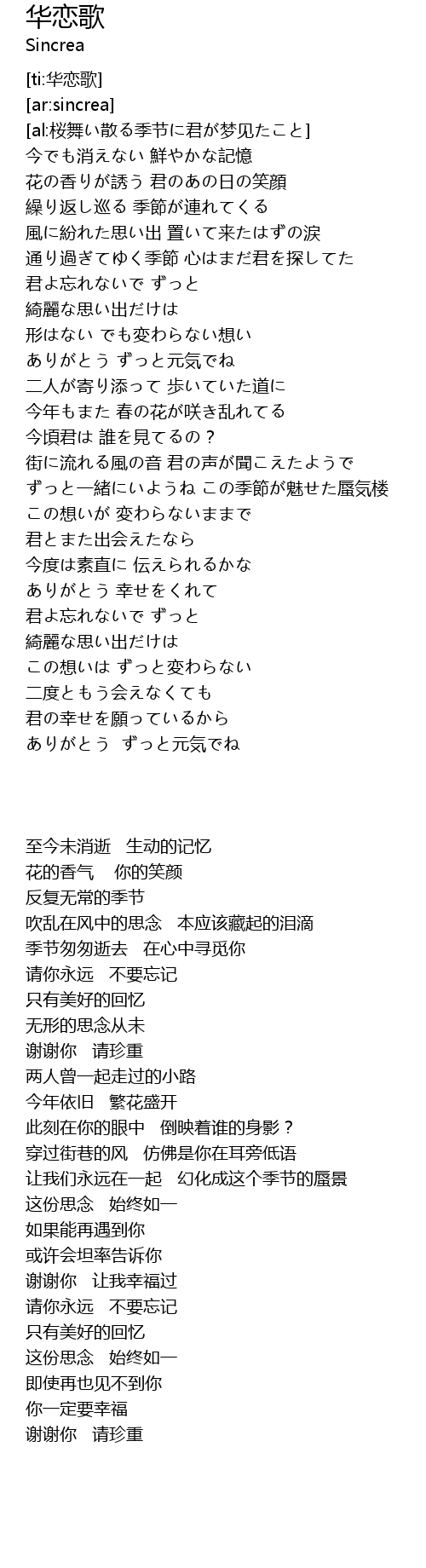 华恋歌
Sincrea

[ti:华恋歌]
[ar:sincrea]
[al:桜舞い散る季节に君が梦见たこと]
今でも消えない 鮮やかな記憶
花の香りが誘う 君のあの日の笑顔
繰り返し巡る 季節が連れてくる
風に紛れた思い出 置いて来たはずの涙
通り過ぎてゆく季節 心はまだ君を探してた
君よ忘れないで ずっと
綺麗な思い出だけは
形はない でも変わらない想い
ありがとう ずっと元気でね
二人が寄り添って 歩いていた道に
今年もまた 春の花が咲き乱れてる
今頃君は 誰を見てるの？
街に流れる風の音 君の声が聞こえたようで
ずっと一緒にいようね この季節が魅せた蜃気楼
この想いが 変わらないままで
君とまた出会えたなら
今度は素直に 伝えられるかな
ありがとう 幸せをくれて
君よ忘れないで ずっと
綺麗な思い出だけは
この想いは ずっと変わらない
二度ともう会えなくても
君の幸せを願っているから
ありがとう ずっと元気でね

至今未消逝 生动的记忆
花的香气 你的笑颜
反复无常的季节
吹乱在风中的思念 本应该藏起的泪滴
季节匆匆逝去 在心中寻觅你
请你永远 不要忘记
只有美好的回忆
无形的思念从未
谢谢你 请珍重
两人曾一起走过的小路
今年依旧 繁花盛开
此刻在你的眼中 倒映着谁的身影？
穿过街巷的风 仿佛是你在耳旁低语
让我们永远在一起 幻化成这个季节的蜃景
这份思念 始终如一
如果能再遇到你
或许会坦率告诉你
谢谢你 让我幸福过
请你永远 不要忘记
只有美好的回忆
这份思念 始终如一
即使再也见不到你
你一定要幸福
谢谢你 请珍重